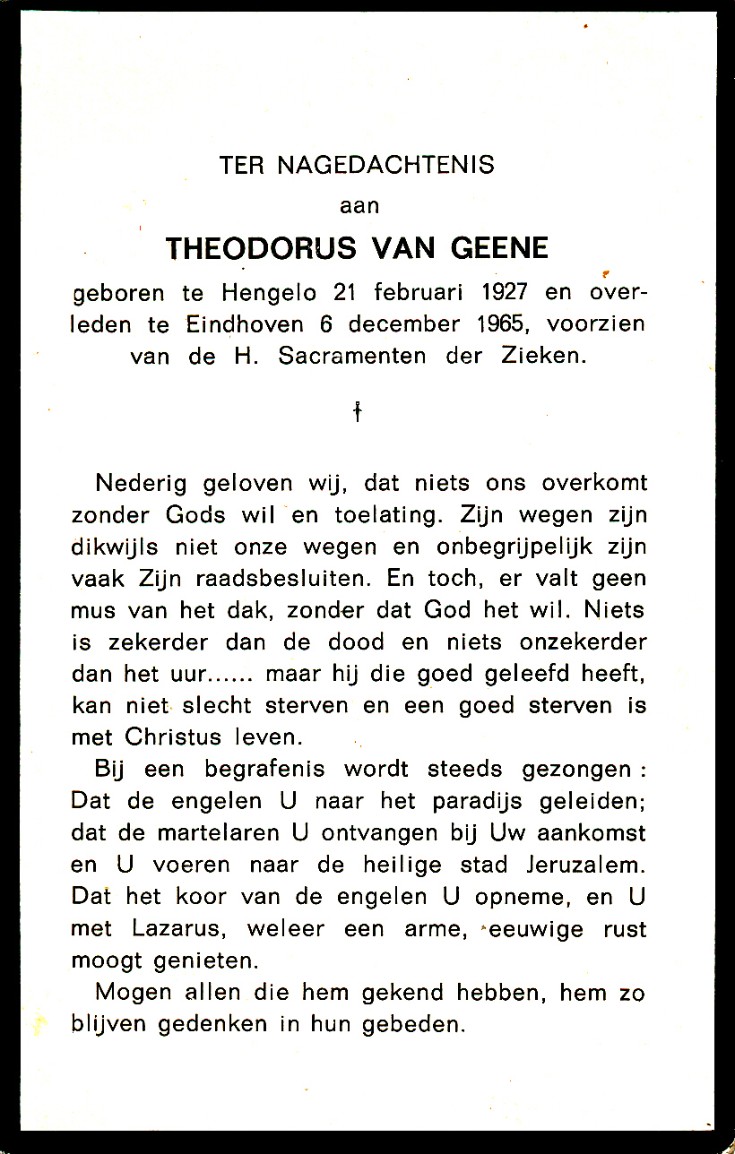 TER NAGEDACHTENIS
aan
THEODORUS VAN GEENE
geboren te Hengelo 21 februari 1927 en overleden te Eindhoven 6 december 1965, voorzien van de H. Sacramenten der Zieken.

†

Nederig geloven wij, dat niets ons overkomt zonder Gods wil en toelating. Zijn wegen zijn dikwijls niet onze wegen en onbegrijpelijk zijn vaak Zijn raadsbesluiten. En toch, er valt geen mus van het dak, zonder dat God het wil. Niets is zekerder dan de dood en niets onzekerder dan het uur...... maar hij die goed geleefd heeft, kan niet slecht sterven en een goed sterven is met Christus leven.

Bij een begrafenis wordt steeds gezongen : Dat de engelen U naar het paradijs geleiden; dat de martelaren U ontvangen bij Uw aankomst en U voeren naar de heilige stad Jeruzalem. Dat het koor van de engelen U opneme, en U met Lazarus, weleer een arme, eeuwige rust moogt genieten.

Mogen allen die hem gekend hebben, hem zo blijven gedenken in hun gebeden.